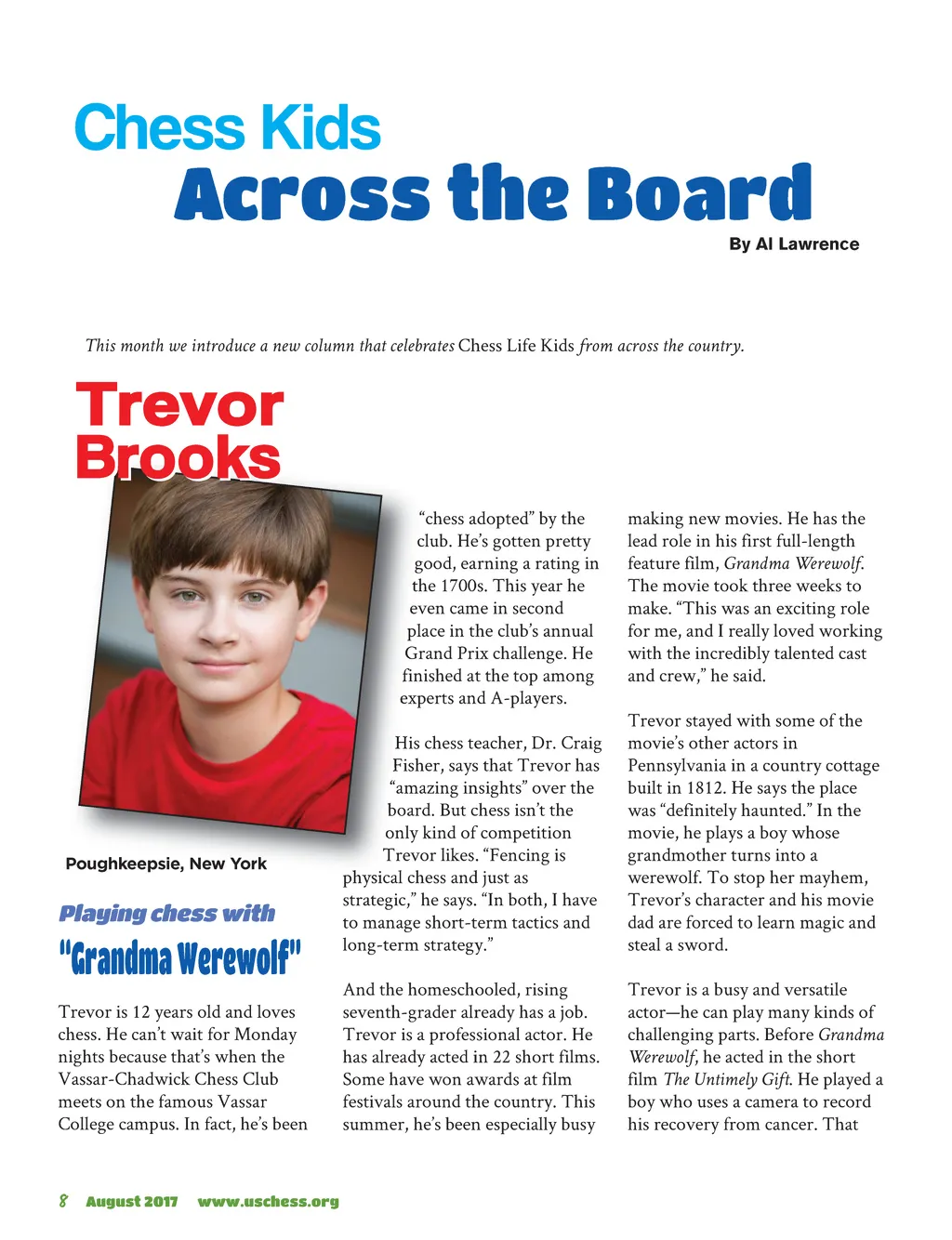 Chess Kids
Across the Board
By Al Lawrence

This month we introduce a new column that celebrates Chess Life Kids from across the country.

Trevor Brooks

Poughkeepsie, New York

Playing chess with
"Grandma Werewolf"

Trevor is 12 years old and loves chess. He can't wait for Monday nights because that's when the Vassar-Chadwick Chess Club meets on the famous Vassar College campus. In fact, he's been "chess adopted" by the club. He's gotten pretty good, earning a rating in the 1700s. This year he even came in second place in the club's annual Grand Prix challenge. He finished at the top among experts and A-players.

His chess teacher, Dr. Craig Fisher, says that Trevor has "amazing insights" over the board. But chess isn't the only kind of competition Trevor likes. "Fencing is physical chess and just as strategic," he says. "In both, I have to manage short-term tactics and long-term strategy."

And the homeschooled, rising seventh-grader already has a job. Trevor is a professional actor. He has already acted in 22 short films. Some have won awards at film festivals around the country. This summer, he's been especially busy making new movies. He has the lead role in his first full-length feature film, Grandma Werewolf. The movie took three weeks to make. "This was an exciting role for me, and I really loved working with the incredibly talented cast and crew," he said.

Trevor stayed with some of the movie's other actors in Pennsylvania in a country cottage built in 1812. He says the place was "definitely haunted." In the movie, he plays a boy whose grandmother turns into a werewolf. To stop her mayhem, Trevor's character and his movie dad are forced to learn magic and steal a sword.

Trevor is a busy and versatile actor—he can play many kinds of challenging parts. Before Grandma Werewolf, he acted in the short film The Untimely Gift. He played a boy who uses a camera to record his recovery from cancer. That

8 August 2017 www.uschess.org